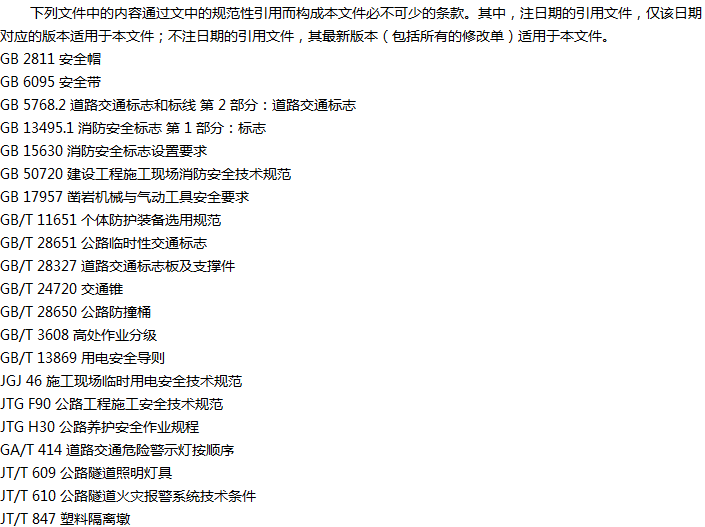 下列文件中的内容通过文中的规范性引用而构成本文件必不可少的条款。其中，注日期的引用文件，仅该日期对应的版本适用于本文件；不注日期的引用文件，其最新版本（包括所有的修改单）适用于本文件。

GB 2811 安全帽
GB 6095 安全带
GB 5768.2 道路交通标志和标线 第2部分：道路交通标志
GB 13495.1 消防安全标志 第1部分：标志
GB 15630 消防安全标志设置要求
GB 50720 建设工程施工现场消防安全技术规范
GB 17957 凿岩机械与气动工具安全要求
GB/T 11651 个体防护装备选用规范
GB/T 28651 公路临时性交通标志
GB/T 28327 道路交通标志板及支撑件
GB/T 24720 交通锥
GB/T 28650 公路防撞桶
GB/T 3608 高处作业分级
GB/T 13869 用电安全导则
JGJ 46 施工现场临时用电安全技术规范
JTG F90 公路工程施工安全技术规范
JTG H30 公路养护安全作业规程
GA/T 414 道路交通危险警示灯按顺序
JT/T 609 公路隧道照明灯具
JT/T 610 公路隧道火灾报警系统技术条件
JT/T 847 塑料隔离墩